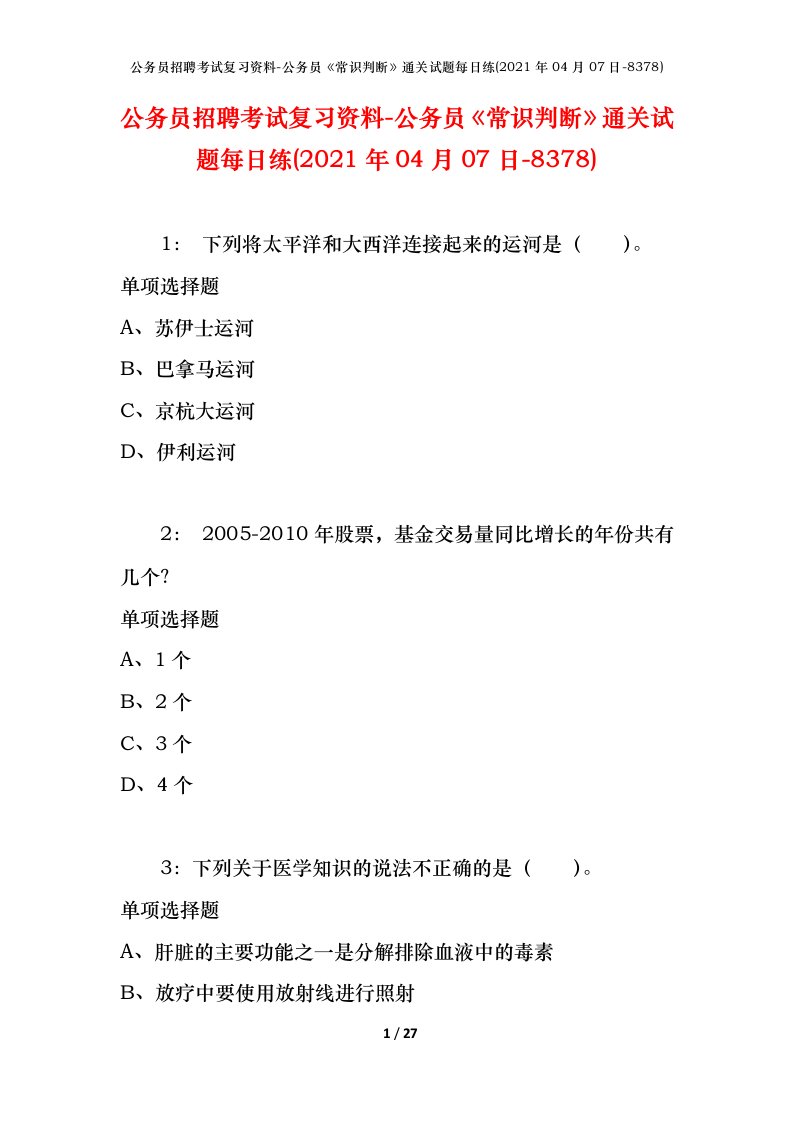 公务员招聘考试复习资料-公务员《常识判断》通关试题每日练(2021 年 04 月 07 日-8378)

公务员招聘考试复习资料-公务员《常识判断》通关试题每日练(2021 年 04 月 07 日-8378)

1： 下列将太平洋和大西洋连接起来的运河是（　　）。

单项选择题

A、苏伊士运河

B、巴拿马运河

C、京杭大运河

D、伊利运河

2： 2005-2010 年股票，基金交易量同比增长的年份共有几个?

单项选择题

A、1 个

B、2 个

C、3 个

D、4 个

3：下列关于医学知识的说法不正确的是（　　）。

单项选择题

A、肝脏的主要功能之一是分解排除血液中的毒素

B、放疗中要使用放射线进行照射

1 / 27